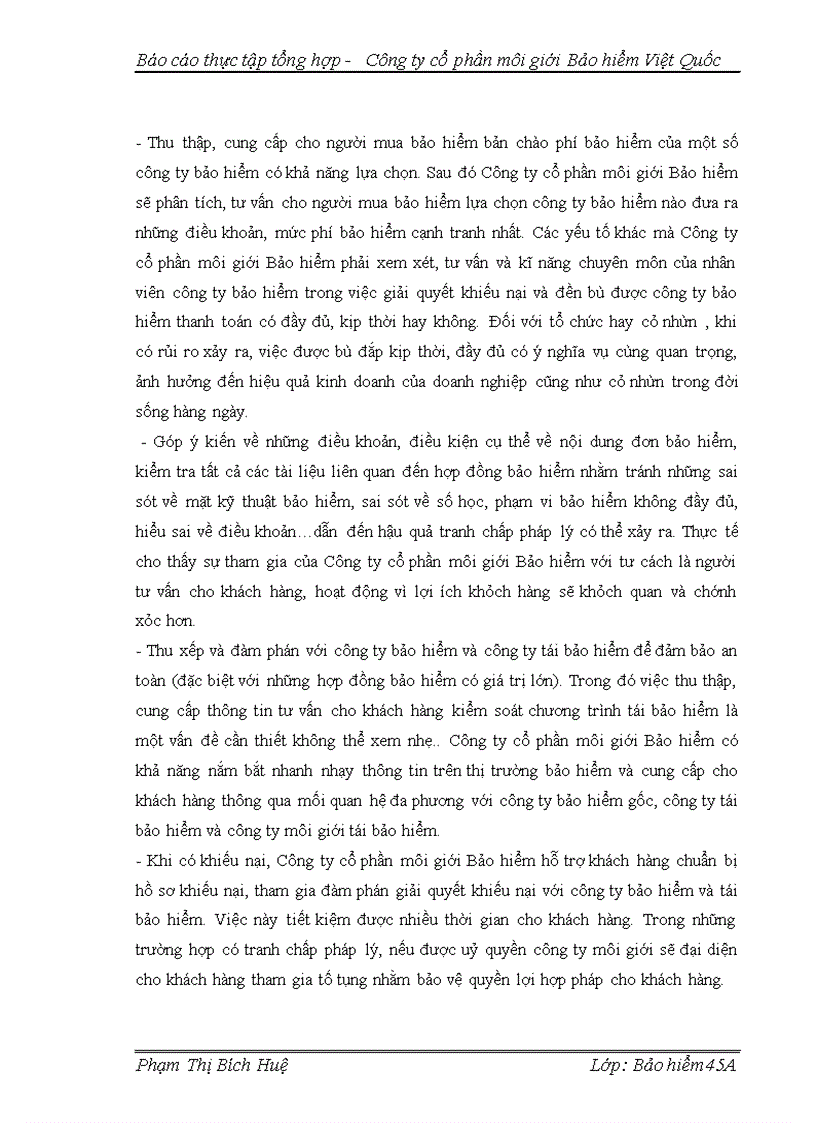 Báo cáo thực tập tổng hợp - Công ty cổ phần môi giới Bảo hiểm Việt Quốc

- Thu thập, cung cấp cho người mua bảo hiểm bản chào phí bảo hiểm của một số công ty bảo hiểm có khả năng lựa chọn. Sau đó Công ty cổ phần môi giới Bảo hiểm sẽ phân tích, tư vấn cho người mua bảo hiểm lựa chọn công ty bảo hiểm nào đưa ra những điều khoản, mức phí bảo hiểm cạnh tranh nhất. Các yếu tố khác mà Công ty cổ phần môi giới Bảo hiểm phải xem xét, tư vấn và kĩ năng chuyên môn của nhân viên công ty bảo hiểm trong việc giải quyết khiếu nại và đền bù được công ty bảo hiểm thanh toán có đầy đủ, kịp thời hay không. Đối với tổ chức hay cỏ nhừn , khi có rủi ro xảy ra, việc được bù đắp kịp thời, đầy đủ có ý nghĩa vụ cùng quan trọng, ảnh hưởng đến hiệu quả kinh doanh của doanh nghiệp cũng như cỏ nhừn trong đời sống hàng ngày.

- Góp ý kiến về những điều khoản, điều kiện cụ thể về nội dung đơn bảo hiểm, kiểm tra tất cả các tài liệu liên quan đến hợp đồng bảo hiểm nhằm tránh những sai sót về mặt kỹ thuật bảo hiểm, sai sót về số học, phạm vi bảo hiểm không đầy đủ, hiểu sai về điều khoản…dẫn đến hậu quả tranh chấp pháp lý có thể xảy ra. Thực tế cho thấy sự tham gia của Công ty cổ phần môi giới Bảo hiểm với tư cách là người tư vấn cho khách hàng, hoạt động vì lợi ích khỏch hàng sẽ khỏch quan và chớnh xỏc hơn.

- Thu xếp và đàm phán với công ty bảo hiểm và công ty tái bảo hiểm để đảm bảo an toàn (đặc biệt với những hợp đồng bảo hiểm có giá trị lớn). Trong đó việc thu thập, cung cấp thông tin tư vấn cho khách hàng kiểm soát chương trình tái bảo hiểm là một vấn đề cần thiết không thể xem nhẹ.. Công ty cổ phần môi giới Bảo hiểm có khả năng nắm bắt nhanh nhạy thông tin trên thị trường bảo hiểm và cung cấp cho khách hàng thông qua mối quan hệ đa phương với công ty bảo hiểm gốc, công ty tái bảo hiểm và công ty môi giới tái bảo hiểm.

- Khi có khiếu nại, Công ty cổ phần môi giới Bảo hiểm hỗ trợ khách hàng chuẩn bị hồ sơ khiếu nại, tham gia đàm phán giải quyết khiếu nại với công ty bảo hiểm và tái bảo hiểm. Việc này tiết kiệm được nhiều thời gian cho khách hàng. Trong những trường hợp có tranh chấp pháp lý, nếu được uỷ quyền công ty môi giới sẽ đại diện cho khách hàng tham gia tố tụng nhằm bảo vệ quyền lợi hợp pháp cho khách hàng.

Phạm Thị Bích Huệ Lớp: Bảo hiểm 45A